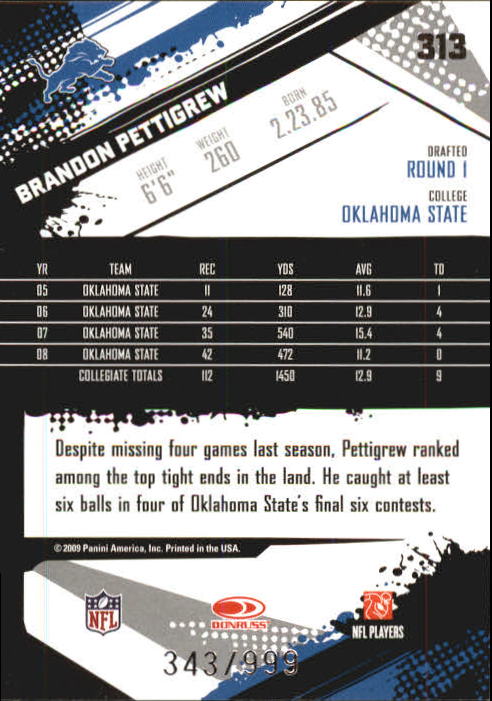 313

BRANDON PETTIGREW

HEIGHT 6'6"
WEIGHT 260
BORN 2.23.85

DRAFTED
ROUND 1
COLLEGE
OKLAHOMA STATE

| YR | TEAM | REC | YDS | AVG | TD |
|---|---|---|---|---|---|
| 05 | OKLAHOMA STATE | 11 | 128 | 11.6 | 1 |
| 06 | OKLAHOMA STATE | 24 | 310 | 12.9 | 4 |
| 07 | OKLAHOMA STATE | 35 | 540 | 15.4 | 4 |
| 08 | OKLAHOMA STATE | 42 | 472 | 11.2 | 0 |
| | COLLEGIATE TOTALS | 112 | 1450 | 12.9 | 9 |

Despite missing four games last season, Pettigrew ranked among the top tight ends in the land. He caught at least six balls in four of Oklahoma State's final six contests.

© 2009 Panini America, Inc. Printed in the USA.

NFL
DONRUSS
NFL PLAYERS

343/999